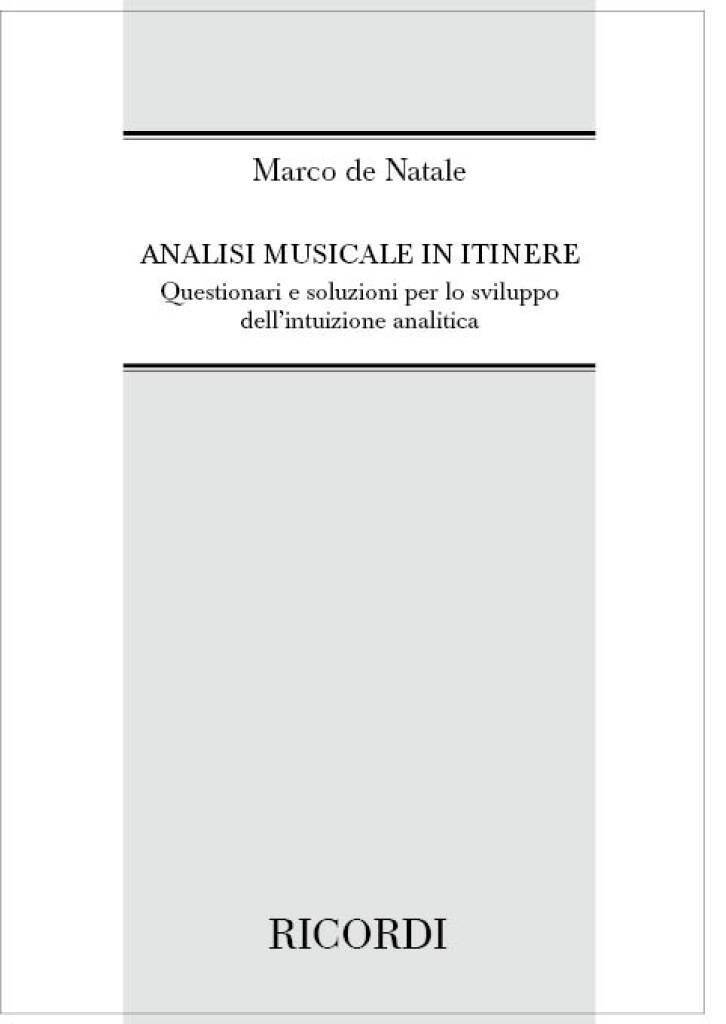 Marco de Natale

ANALISI MUSICALE IN ITINERE
Questionari e soluzioni per lo sviluppo dell'intuizione analitica

RICORDI